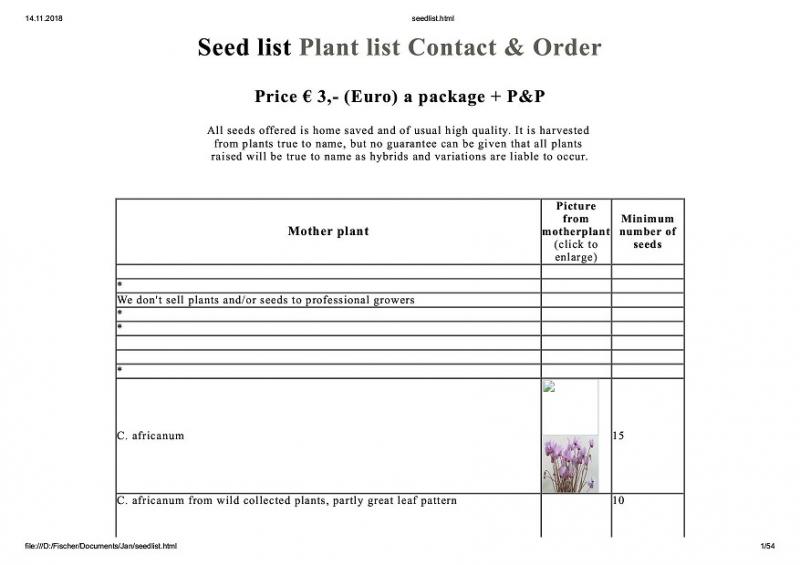 14.11.2018 seedlist.html

Seed list Plant list Contact & Order

Price € 3,- (Euro) a package + P&P

All seeds offered is home saved and of usual high quality. It is harvested from plants true to name, but no guarantee can be given that all plants raised will be true to name as hybrids and variations are liable to occur.

| Mother plant | Picture from motherplant (click to enlarge) | Minimum number of seeds |
|---|---|---|
| | | |
| * | | |
| We don't sell plants and/or seeds to professional growers | | |
| * | | |
| * | | |
| | | |
| | | |
| * | | |
| C. africanum | | 15 |
| C. africanum from wild collected plants, partly great leaf pattern | | 10 |

file:///D:/Fischer/Documents/Jan/seedlist.html 1/54